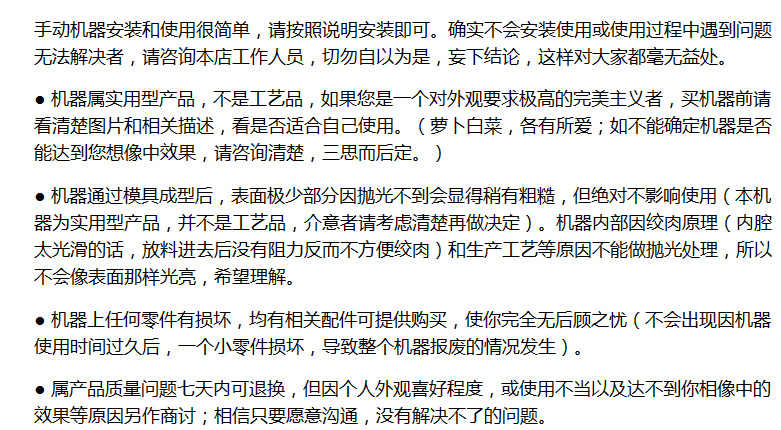 手动机器安装和使用很简单，请按照说明安装即可。确实不会安装使用或使用过程中遇到问题无法解决者，请咨询本店工作人员，切勿自以为是，妄下结论，这样对大家都毫无益处。

• 机器属实用型产品，不是工艺品，如果您是一个对外观要求极高的完美主义者，买机器前请看清楚图片和相关描述，看是否适合自己使用。（萝卜白菜，各有所爱；如不能确定机器是否能达到您想像中效果，请咨询清楚，三思而后定。）

• 机器通过模具成型后，表面极少部分因抛光不到会显得稍有粗糙，但绝对不影响使用（本机器为实用型产品，并不是工艺品，介意者请考虑清楚再做决定）。机器内部因绞肉原理（内腔太光滑的话，放料进去后没有阻力反而不方便绞肉）和生产工艺等原因不能做抛光处理，所以不会像表面那样光亮，希望理解。

• 机器上任何零件有损坏，均有相关配件可提供购买，使你完全无后顾之忧（不会出现因机器使用时间过久后，一个小零件损坏，导致整个机器报废的情况发生）。

• 属产品质量问题七天内可退换，但因个人外观喜好程度，或使用不当以及达不到你相像中的效果等原因另作商讨；相信只要愿意沟通，没有解决不了的问题。